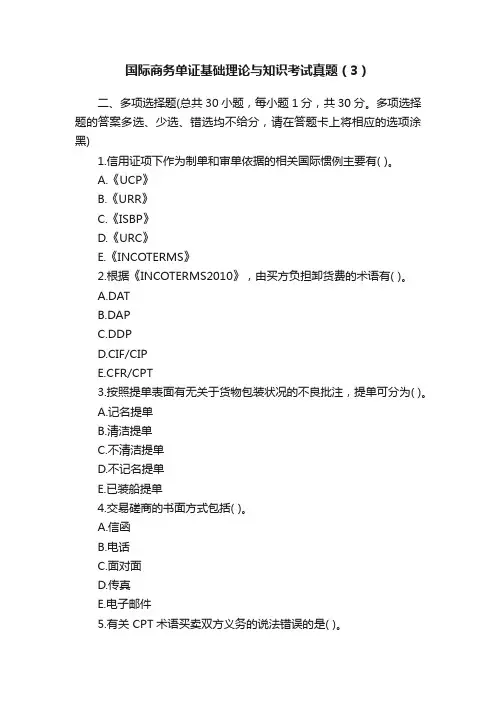 国际商务单证基础理论与知识考试真题（3）

二、多项选择题(总共 30 小题，每小题 1 分，共 30 分。多项选择题的答案多选、少选、错选均不给分，请在答题卡上将相应的选项涂黑)

1.信用证项下作为制单和审单依据的相关国际惯例主要有( )。

A.《UCP》

B.《URR》

C.《ISBP》

D.《URC》

E.《INCOTERMS》

2.根据《INCOTERMS2010》，由买方负担卸货费的术语有( )。

A.DAT

B.DAP

C.DDP

D.CIF/CIP

E.CFR/CPT

3.按照提单表面有无关于货物包装状况的不良批注，提单可分为( )。

A.记名提单

B.清洁提单

C.不清洁提单

D.不记名提单

E.已装船提单

4.交易磋商的书面方式包括( )。

A.信函

B.电话

C.面对面

D.传真

E.电子邮件

5.有关 CPT 术语买卖双方义务的说法错误的是( )。